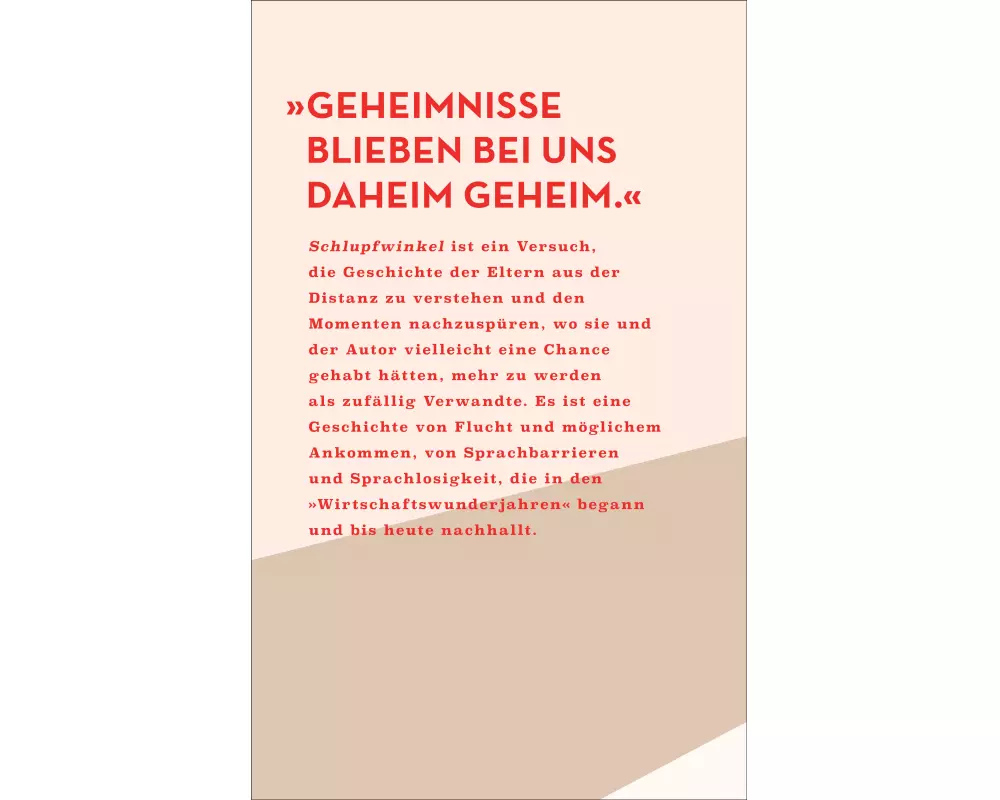 »GEHEIMNISSE BLIEBEN BEI UNS DAHEIM GEHEIM.«

Schlupfwinkel ist ein Versuch, die Geschichte der Eltern aus der Distanz zu verstehen und den Momenten nachzuspüren, wo sie und der Autor vielleicht eine Chance gehabt hätten, mehr zu werden als zufällig Verwandte. Es ist eine Geschichte von Flucht und möglichem Ankommen, von Sprachbarrieren und Sprachlosigkeit, die in den »Wirtschaftswunderjahren« begann und bis heute nachhallt.